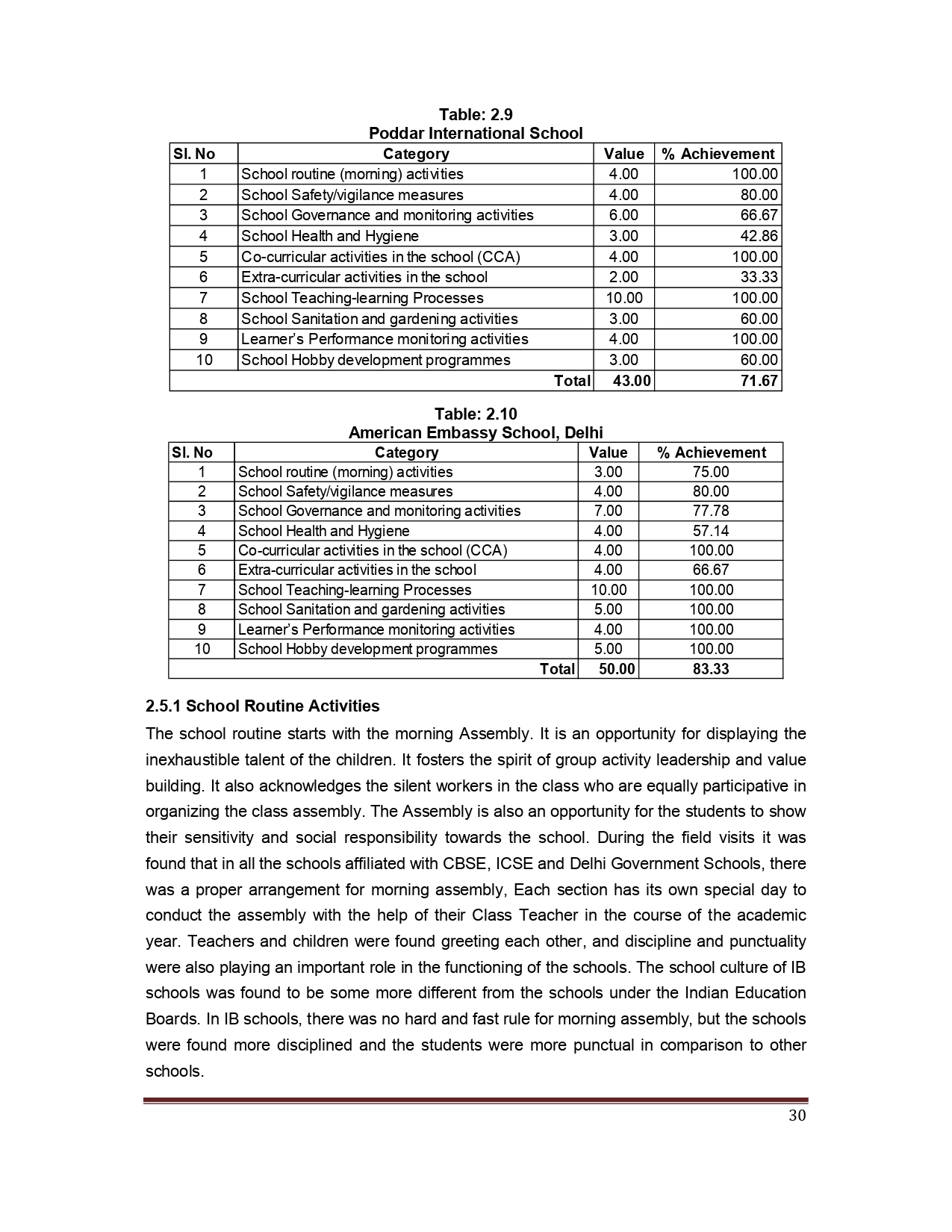 Table: 2.9
Poddar International School

| Sl. No | Category | Value | % Achievement |
|---|---|---|---|
| 1 | School routine (morning) activities | 4.00 | 100.00 |
| 2 | School Safety/vigilance measures | 4.00 | 80.00 |
| 3 | School Governance and monitoring activities | 6.00 | 66.67 |
| 4 | School Health and Hygiene | 3.00 | 42.86 |
| 5 | Co-curricular activities in the school (CCA) | 4.00 | 100.00 |
| 6 | Extra-curricular activities in the school | 2.00 | 33.33 |
| 7 | School Teaching-learning Processes | 10.00 | 100.00 |
| 8 | School Sanitation and gardening activities | 3.00 | 60.00 |
| 9 | Learner's Performance monitoring activities | 4.00 | 100.00 |
| 10 | School Hobby development programmes | 3.00 | 60.00 |
| | Total | 43.00 | 71.67 |

Table: 2.10
American Embassy School, Delhi

| Sl. No | Category | Value | % Achievement |
|---|---|---|---|
| 1 | School routine (morning) activities | 3.00 | 75.00 |
| 2 | School Safety/vigilance measures | 4.00 | 80.00 |
| 3 | School Governance and monitoring activities | 7.00 | 77.78 |
| 4 | School Health and Hygiene | 4.00 | 57.14 |
| 5 | Co-curricular activities in the school (CCA) | 4.00 | 100.00 |
| 6 | Extra-curricular activities in the school | 4.00 | 66.67 |
| 7 | School Teaching-learning Processes | 10.00 | 100.00 |
| 8 | School Sanitation and gardening activities | 5.00 | 100.00 |
| 9 | Learner's Performance monitoring activities | 4.00 | 100.00 |
| 10 | School Hobby development programmes | 5.00 | 100.00 |
| | Total | 50.00 | 83.33 |

2.5.1 School Routine Activities

The school routine starts with the morning Assembly. It is an opportunity for displaying the inexhaustible talent of the children. It fosters the spirit of group activity leadership and value building. It also acknowledges the silent workers in the class who are equally participative in organizing the class assembly. The Assembly is also an opportunity for the students to show their sensitivity and social responsibility towards the school. During the field visits it was found that in all the schools affiliated with CBSE, ICSE and Delhi Government Schools, there was a proper arrangement for morning assembly, Each section has its own special day to conduct the assembly with the help of their Class Teacher in the course of the academic year. Teachers and children were found greeting each other, and discipline and punctuality were also playing an important role in the functioning of the schools. The school culture of IB schools was found to be some more different from the schools under the Indian Education Boards. In IB schools, there was no hard and fast rule for morning assembly, but the schools were found more disciplined and the students were more punctual in comparison to other schools.

30